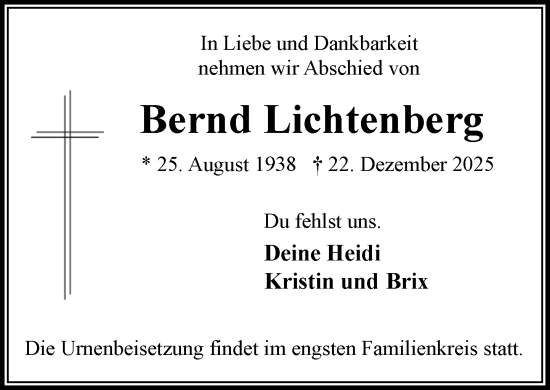 In Liebe und Dankbarkeit
nehmen wir Abschied von

Bernd Lichtenberg

* 25. August 1938 † 22. Dezember 2025

Du fehlst uns.

Deine Heidi
Kristin und Brix

Die Urnenbeisetzung findet im engsten Familienkreis statt.